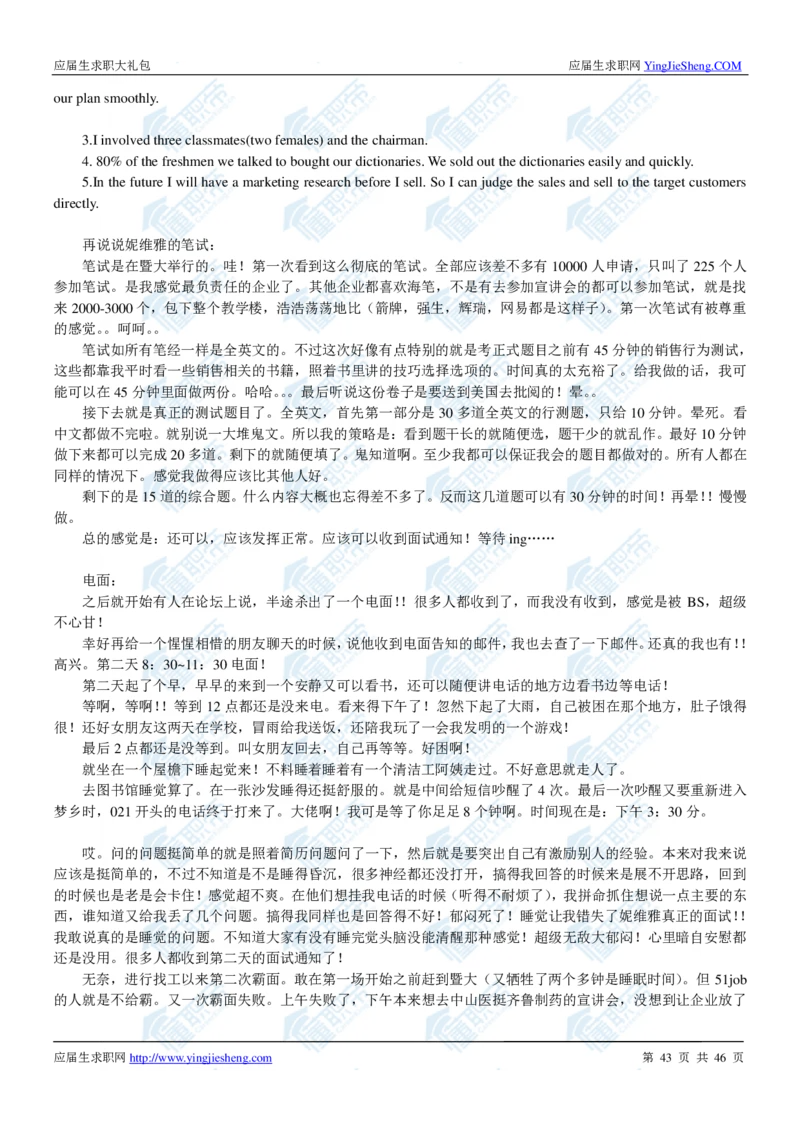 应届生求职大礼包　　应届生求职网 YingJieSheng.COM

our plan smoothly.

3.I involved three classmates(two females) and the chairman.

4. 80% of the freshmen we talked to bought our dictionaries. We sold out the dictionaries easily and quickly.

5.In the future I will have a marketing research before I sell. So I can judge the sales and sell to the target customers directly.

再说说妮维雅的笔试：

笔试是在暨大举行的。哇！第一次看到这么彻底的笔试。全部应该差不多有 10000 人申请，只叫了 225 个人参加笔试。是我感觉最负责任的企业了。其他企业都喜欢海笔，不是有去参加宣讲会的都可以参加笔试，就是找来 2000-3000 个，包下整个教学楼，浩浩荡荡地比（箭牌，强生，辉瑞，网易都是这样子）。第一次笔试有被尊重的感觉。。呵呵。。

笔试如所有笔经一样是全英文的。不过这次好像有点特别的就是考正式题目之前有 45 分钟的销售行为测试，这些都靠我平时看一些销售相关的书籍，照着书里讲的技巧选择选项的。时间真的太充裕了。给我做的话，我可能可以在 45 分钟里面做两份。哈哈。。。最后听说这份卷子是要送到美国去批阅的！晕。。

接下去就是真正的测试题目了。全英文，首先第一部分是 30 多道全英文的行测题，只给 10 分钟。晕死。看中文都做不完啦。就别说一大堆鬼文。所以我的策略是：看到题干长的就随便选，题干少的就乱作。最好 10 分钟做下来都可以完成 20 多道。剩下的就随便填了。鬼知道啊。至少我都可以保证我会的题目都做对的。所有人都在同样的情况下。感觉我做得应该比其他人好。

剩下的是 15 道的综合题。什么内容大概也忘得差不多了。反而这几道题可以有 30 分钟的时间！再晕!！慢慢做。

总的感觉是：还可以，应该发挥正常。应该可以收到面试通知！等待 ing……

电面：

之后就开始有人在论坛上说，半途杀出了一个电面!！很多人都收到了，而我没有收到，感觉是被 BS，超级不心甘！

幸好再给一个惺惺相惜的朋友聊天的时候，说他收到电面告知的邮件，我也去查了一下邮件。还真的我也有!！高兴。第二天 8：30~11：30 电面！

第二天起了个早，早早的来到一个安静又可以看书，还可以随便讲电话的地方边看书边等电话！

等啊，等啊!！等到 12 点都还是没来电。看来得下午了！忽然下起了大雨，自己被困在那个地方，肚子饿得很！还好女朋友这两天在学校，冒雨给我送饭，还陪我玩了一会我发明的一个游戏！

最后 2 点都还是没等到。叫女朋友回去，自己再等等。好困啊！

就坐在一个屋檐下睡起觉来！不料睡着睡着有一个清洁工阿姨走过。不好意思就走人了。

去图书馆睡觉算了。在一张沙发睡得还挺舒服的。就是中间给短信吵醒了 4 次。最后一次吵醒又要重新进入梦乡时，021 开头的电话终于打来了。大佬啊！我可是等了你足足 8 个钟啊。时间现在是：下午 3：30 分。

哎。问的问题挺简单的就是照着简历问题问了一下，然后就是要突出自己有激励别人的经验。本来对我来说应该是挺简单的，不过不知道是不是睡得昏沉，很多神经都还没打开，搞得我回答的时候来是展不开思路，回到的时候也是老是会卡住！感觉超不爽。在他们想挂我电话的时候（听得不耐烦了），我拼命抓住想说一点主要的东西，谁知道又给我丢了几个问题。搞得我同样也是回答得不好！郁闷死了！睡觉让我错失了妮维雅真正的面试!！我敢说真的是睡觉的问题。不知道大家有没有睡完觉头脑没能清醒那种感觉！超级无敌大郁闷！心里暗自安慰都还是没用。很多人都收到第二天的面试通知了！

无奈，进行找工以来第二次霸面。敢在第一场开始之前赶到暨大（又牺牲了两个多钟是睡眠时间）。但 51job 的人就是不给霸。又一次霸面失败。上午失败了，下午本来想去中山医挺齐鲁制药的宣讲会，没想到让企业放了

应届生求职网 http://www.yingjiesheng.com　　第 43 页 共 46 页